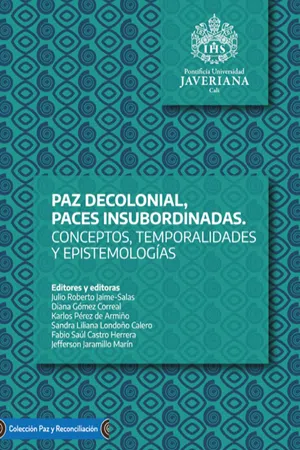 IHS

Pontificia Universidad
JAVERIANA
Cali

PAZ DECOLONIAL, PACES INSUBORDINADAS.
CONCEPTOS, TEMPORALIDADES Y EPISTEMOLOGÍAS

Editores y editoras
Julio Roberto Jaime-Salas
Diana Gómez Correal
Karlos Pérez de Armiño
Sandra Liliana Londoño Calero
Fabio Saúl Castro Herrera
Jefferson Jaramillo Marín

Colección Paz y Reconciliación